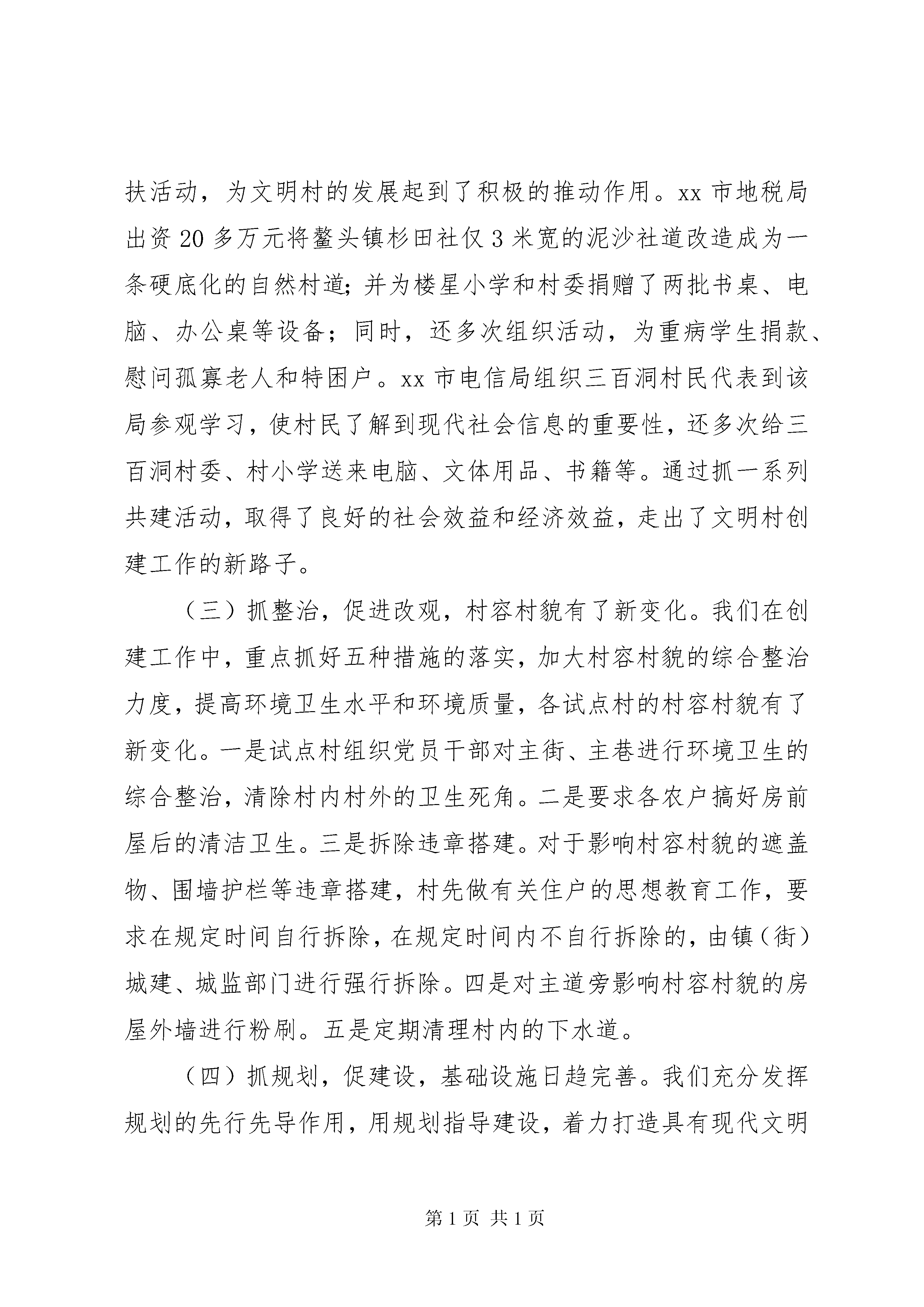 扶活动，为文明村的发展起到了积极的推动作用。xx 市地税局出资 20 多万元将鳌头镇杉田社仅 3 米宽的泥沙社道改造成为一条硬底化的自然村道；并为楼星小学和村委捐赠了两批书桌、电脑、办公桌等设备；同时，还多次组织活动，为重病学生捐款、慰问孤寡老人和特困户。xx 市电信局组织三百洞村民代表到该局参观学习，使村民了解到现代社会信息的重要性，还多次给三百洞村委、村小学送来电脑、文体用品、书籍等。通过抓一系列共建活动，取得了良好的社会效益和经济效益，走出了文明村创建工作的新路子。

（三）抓整治，促进改观，村容村貌有了新变化。我们在创建工作中，重点抓好五种措施的落实，加大村容村貌的综合整治力度，提高环境卫生水平和环境质量，各试点村的村容村貌有了新变化。一是试点村组织党员干部对主街、主巷进行环境卫生的综合整治，清除村内村外的卫生死角。二是要求各农户搞好房前屋后的清洁卫生。三是拆除违章搭建。对于影响村容村貌的遮盖物、围墙护栏等违章搭建，村先做有关住户的思想教育工作，要求在规定时间自行拆除，在规定时间内不自行拆除的，由镇（街）城建、城监部门进行强行拆除。四是对主道旁影响村容村貌的房屋外墙进行粉刷。五是定期清理村内的下水道。

（四）抓规划，促建设，基础设施日趋完善。我们充分发挥规划的先行先导作用，用规划指导建设，着力打造具有现代文明

第 1 页 共 1 页